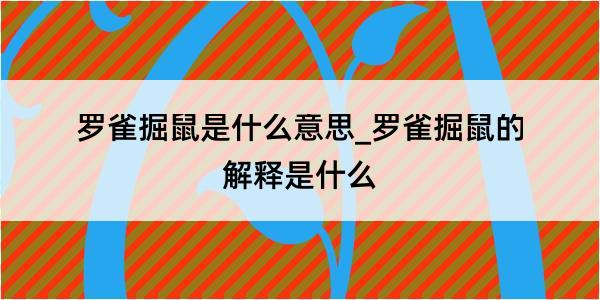 罗雀掘鼠是什么意思_罗雀掘鼠的解释是什么